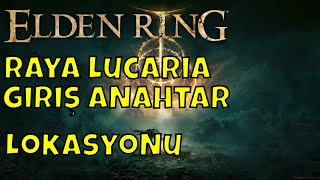 ELDEN RING

RAYA LUCARIA
GIRIŞ ANAHTAR

LOKASYONU